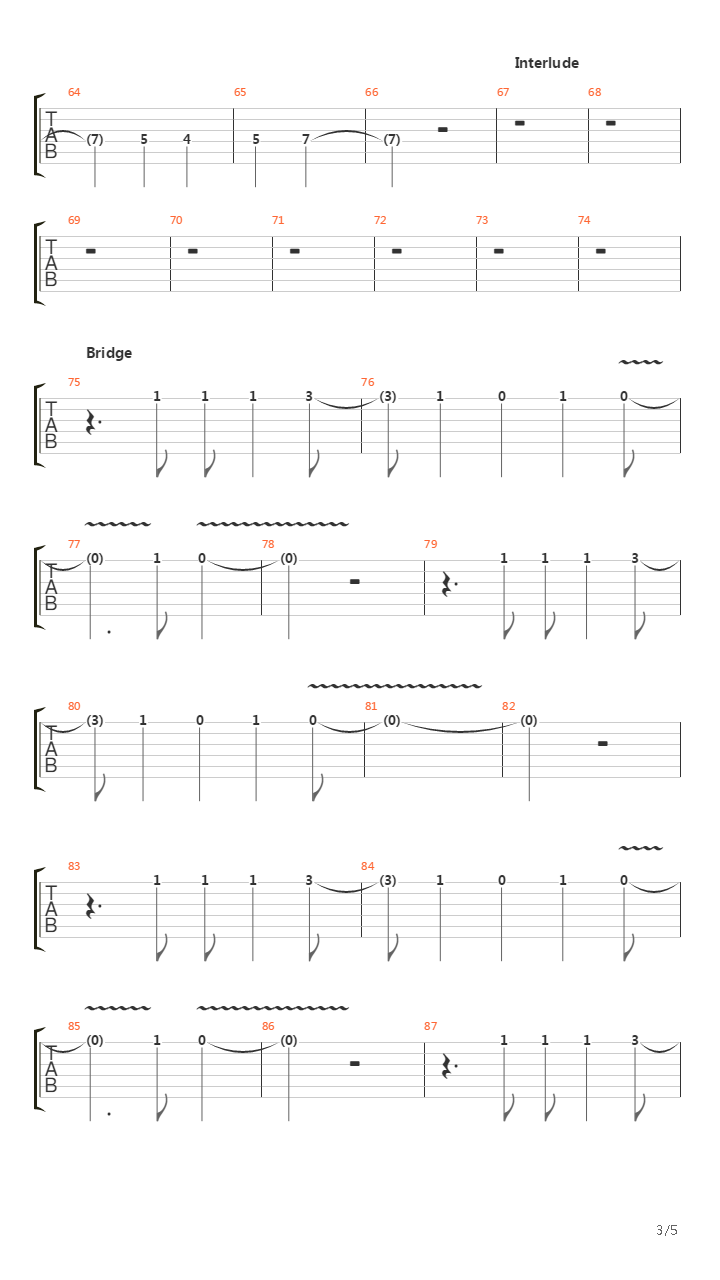 Interlude

64 65 66 67 68
T
A
B
(7) 5 4 5 7 (7)

69 70 71 72 73 74
T
A
B

Bridge

75 76
T
A
B
1 1 1 3 (3) 1 0 1 0

77 78 79
T
A
B
(0) 1 0 (0) 1 1 1 3

80 81 82
T
A
B
(3) 1 0 1 0 (0) (0)

83 84
T
A
B
1 1 1 3 (3) 1 0 1 0

85 86 87
T
A
B
(0) 1 0 (0) 1 1 1 3

3/5